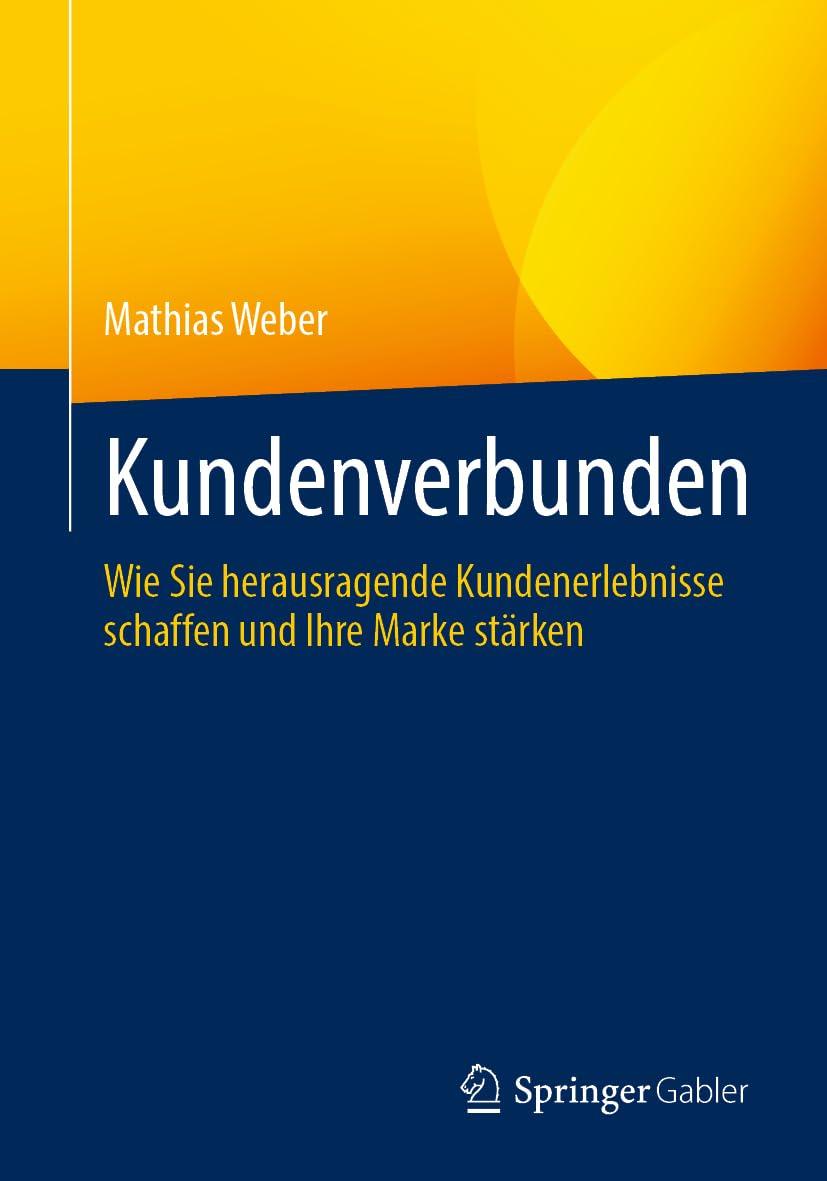 Mathias Weber

Kundenverbunden

Wie Sie herausragende Kundenerlebnisse schaffen und Ihre Marke stärken

Springer Gabler